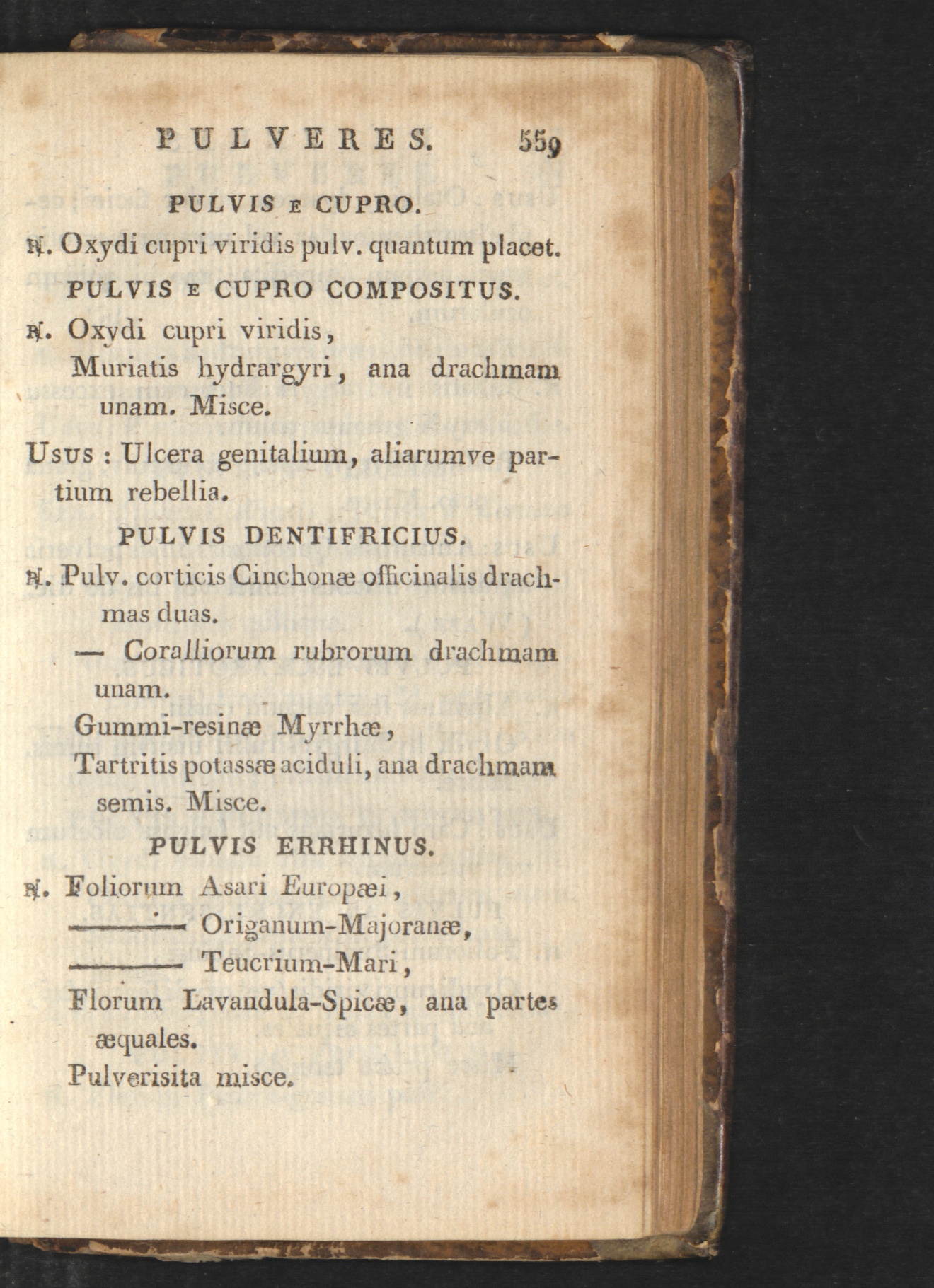 PULVERES. 559

PULVIS E CUPRO.

℞. Oxydi cupri viridis pulv. quantum placet.

PULVIS E CUPRO COMPOSITUS.

℞. Oxydi cupri viridis,
Muriatis hydrargyri, ana drachmam unam. Misce.

Usus : Ulcera genitalium, aliarumve partium rebellia.

PULVIS DENTIFRICIUS.

℞. Pulv. corticis Cinchonæ officinalis drachmas duas.
— Coralliorum rubrorum drachmam unam.
Gummi-resinæ Myrrhæ,
Tartritis potassæ aciduli, ana drachmam semis. Misce.

PULVIS ERRHINUS.

℞. Foliorum Asari Europæi,
——— Origanum-Majoranæ,
——— Teucrium-Mari,
Florum Lavandula-Spicæ, ana partes æquales.
Pulverisita misce.